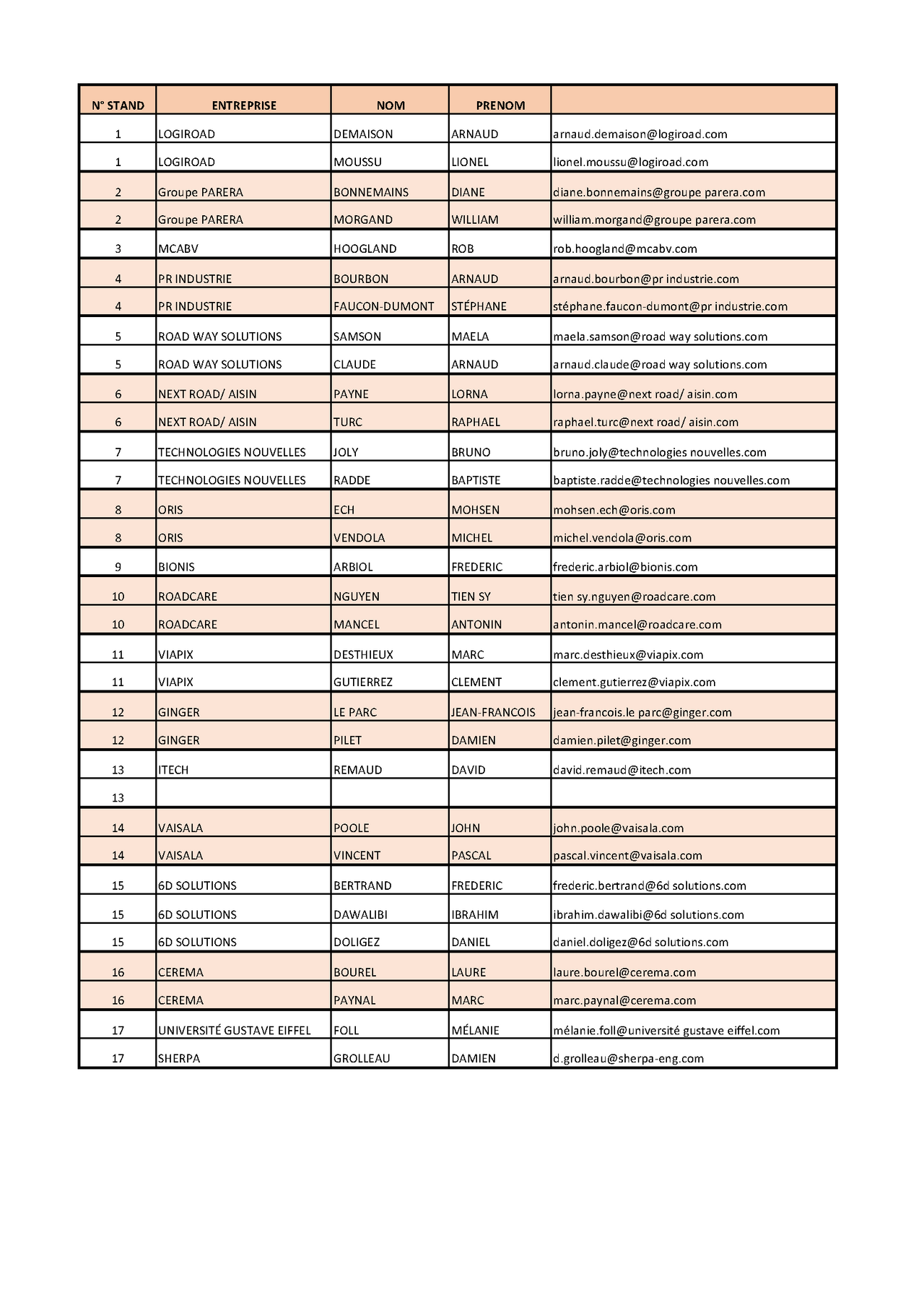 | N° STAND | ENTREPRISE | NOM | PRENOM | |
|---|---|---|---|---|
| 1 | LOGIROAD | DEMAISON | ARNAUD | arnaud.demaison@logiroad.com |
| 1 | LOGIROAD | MOUSSU | LIONEL | lionel.moussu@logiroad.com |
| 2 | Groupe PARERA | BONNEMAINS | DIANE | diane.bonnemains@groupe parera.com |
| 2 | Groupe PARERA | MORGAND | WILLIAM | william.morgand@groupe parera.com |
| 3 | MCABV | HOOGLAND | ROB | rob.hoogland@mcabv.com |
| 4 | PR INDUSTRIE | BOURBON | ARNAUD | arnaud.bourbon@pr industrie.com |
| 4 | PR INDUSTRIE | FAUCON-DUMONT | STÉPHANE | stéphane.faucon-dumont@pr industrie.com |
| 5 | ROAD WAY SOLUTIONS | SAMSON | MAELA | maela.samson@road way solutions.com |
| 5 | ROAD WAY SOLUTIONS | CLAUDE | ARNAUD | arnaud.claude@road way solutions.com |
| 6 | NEXT ROAD/ AISIN | PAYNE | LORNA | lorna.payne@next road/ aisin.com |
| 6 | NEXT ROAD/ AISIN | TURC | RAPHAEL | raphael.turc@next road/ aisin.com |
| 7 | TECHNOLOGIES NOUVELLES | JOLY | BRUNO | bruno.joly@technologies nouvelles.com |
| 7 | TECHNOLOGIES NOUVELLES | RADDE | BAPTISTE | baptiste.radde@technologies nouvelles.com |
| 8 | ORIS | ECH | MOHSEN | mohsen.ech@oris.com |
| 8 | ORIS | VENDOLA | MICHEL | michel.vendola@oris.com |
| 9 | BIONIS | ARBIOL | FREDERIC | frederic.arbiol@bionis.com |
| 10 | ROADCARE | NGUYEN | TIEN SY | tien sy.nguyen@roadcare.com |
| 10 | ROADCARE | MANCEL | ANTONIN | antonin.mancel@roadcare.com |
| 11 | VIAPIX | DESTHIEUX | MARC | marc.desthieux@viapix.com |
| 11 | VIAPIX | GUTIERREZ | CLEMENT | clement.gutierrez@viapix.com |
| 12 | GINGER | LE PARC | JEAN-FRANCOIS | jean-francois.le parc@ginger.com |
| 12 | GINGER | PILET | DAMIEN | damien.pilet@ginger.com |
| 13 | ITECH | REMAUD | DAVID | david.remaud@itech.com |
| 13 | | | | |
| 14 | VAISALA | POOLE | JOHN | john.poole@vaisala.com |
| 14 | VAISALA | VINCENT | PASCAL | pascal.vincent@vaisala.com |
| 15 | 6D SOLUTIONS | BERTRAND | FREDERIC | frederic.bertrand@6d solutions.com |
| 15 | 6D SOLUTIONS | DAWALIBI | IBRAHIM | ibrahim.dawalibi@6d solutions.com |
| 15 | 6D SOLUTIONS | DOLIGEZ | DANIEL | daniel.doligez@6d solutions.com |
| 16 | CEREMA | BOUREL | LAURE | laure.bourel@cerema.com |
| 16 | CEREMA | PAYNAL | MARC | marc.paynal@cerema.com |
| 17 | UNIVERSITÉ GUSTAVE EIFFEL | FOLL | MÉLANIE | mélanie.foll@université gustave eiffel.com |
| 17 | SHERPA | GROLLEAU | DAMIEN | d.grolleau@sherpa-eng.com |